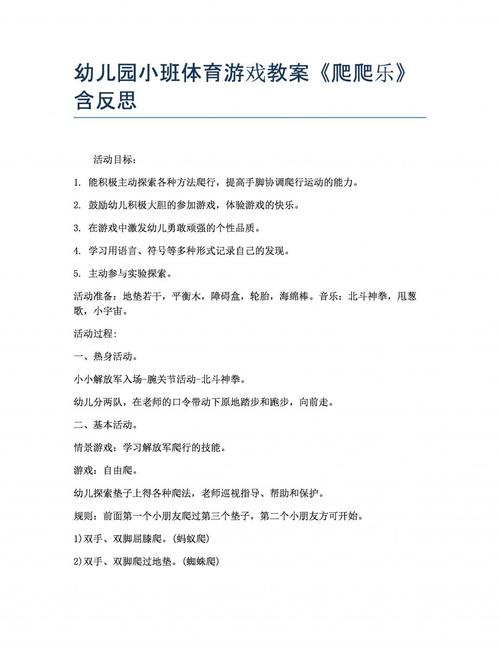 幼儿园小班体育游戏教案《爬爬乐》含反思

活动目标：

1. 能积极主动探索各种方法爬行，提高手脚协调爬行运动的能力。

2. 鼓励幼儿积极大胆的参加游戏，体验游戏的快乐。

3. 在游戏中激发幼儿勇敢顽强的个性品质。

4. 学习用语言、符号等多种形式记录自己的发现。

5. 主动参与实验探索。

活动准备：地垫若干，平衡木，障碍盒，轮胎，海绵棒。音乐：北斗神拳，甩葱歌，小宇宙。

活动过程：

一、热身活动。

小小解放军入场-腕关节活动-北斗神拳。

幼儿分两队，在老师的口令带动下原地踏步和跑步，向前走。

二、基本活动。

情景游戏：学习解放军爬行的技能。

游戏：自由爬。

幼儿探索垫子上得各种爬法，老师巡视指导、帮助和保护。

规则：前面第一个小朋友爬过第三个垫子，第二个小朋友方可开始。

1）双手、双脚屈膝爬。（蚂蚁爬）

2）双手、双脚爬过地垫。（蜘蛛爬）